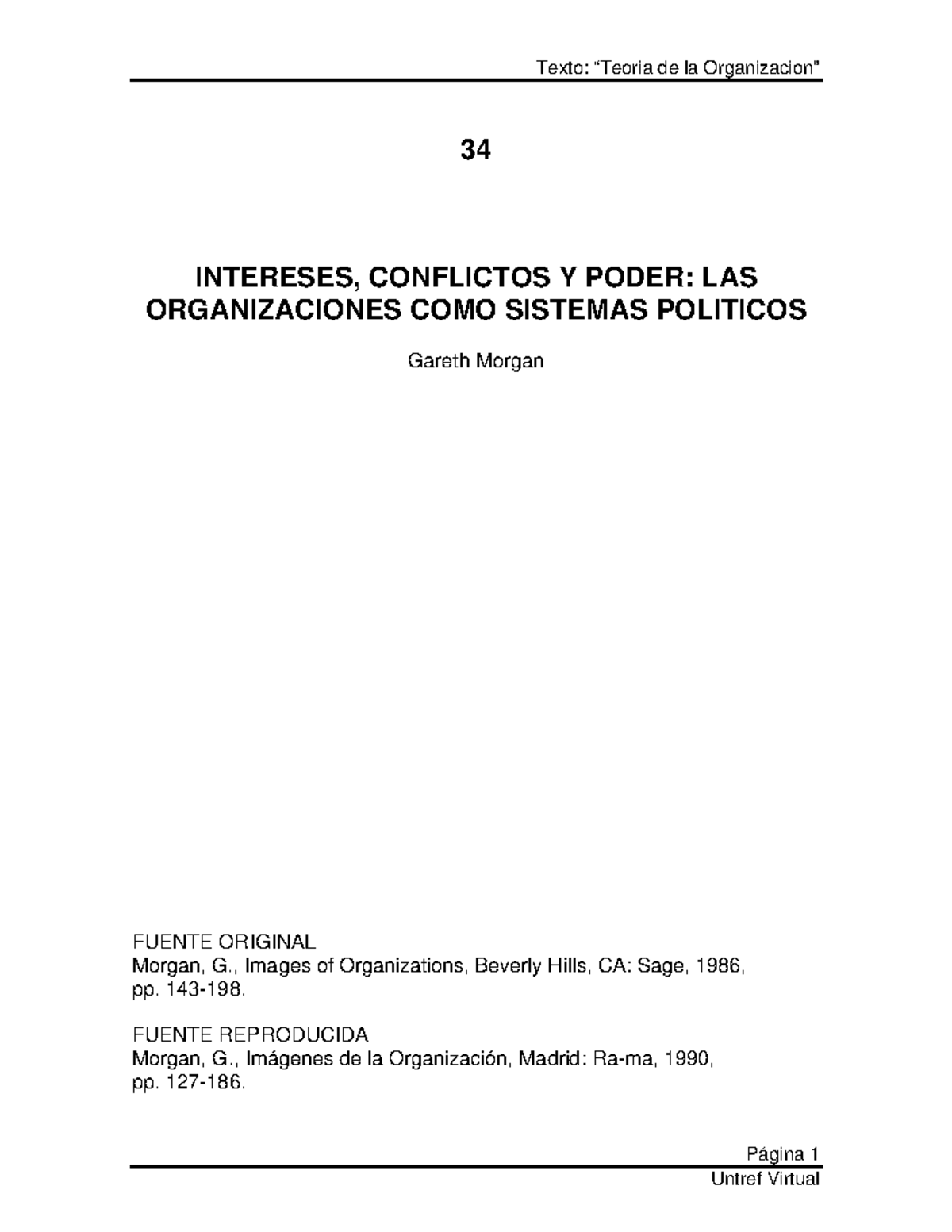 Texto: “Teoria de la Organizacion”

34

INTERESES, CONFLICTOS Y PODER: LAS ORGANIZACIONES COMO SISTEMAS POLITICOS

Gareth Morgan

FUENTE ORIGINAL
Morgan, G., Images of Organizations, Beverly Hills, CA: Sage, 1986, pp. 143-198.

FUENTE REPRODUCIDA
Morgan, G., Imágenes de la Organización, Madrid: Ra-ma, 1990, pp. 127-186.

Página 1
Untref Virtual